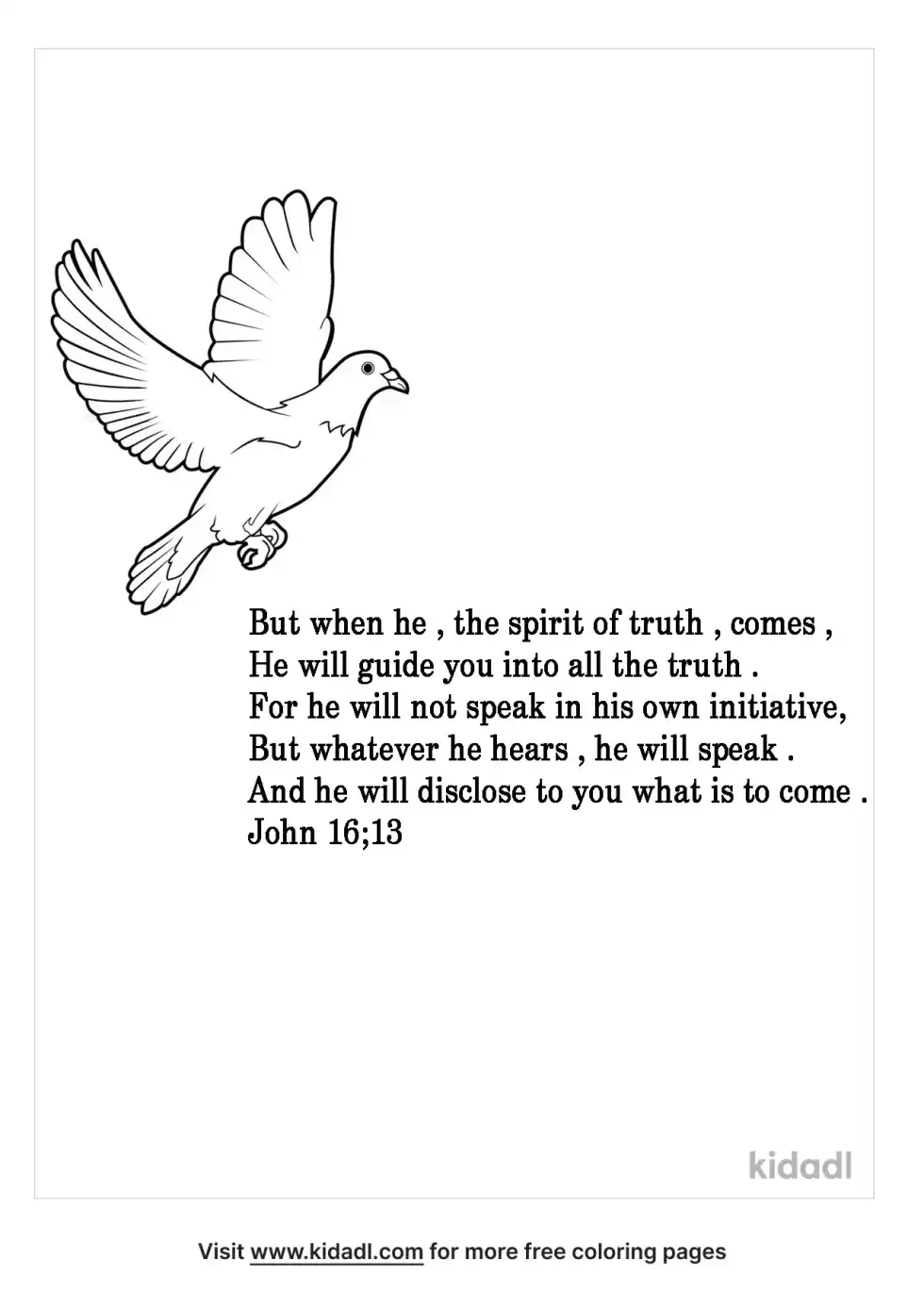 But when he , the spirit of truth , comes ,
He will guide you into all the truth .
For he will not speak in his own initiative,
But whatever he hears , he will speak .
And he will disclose to you what is to come .
John 16;13

kidadl

Visit www.kidadl.com for more free coloring pages